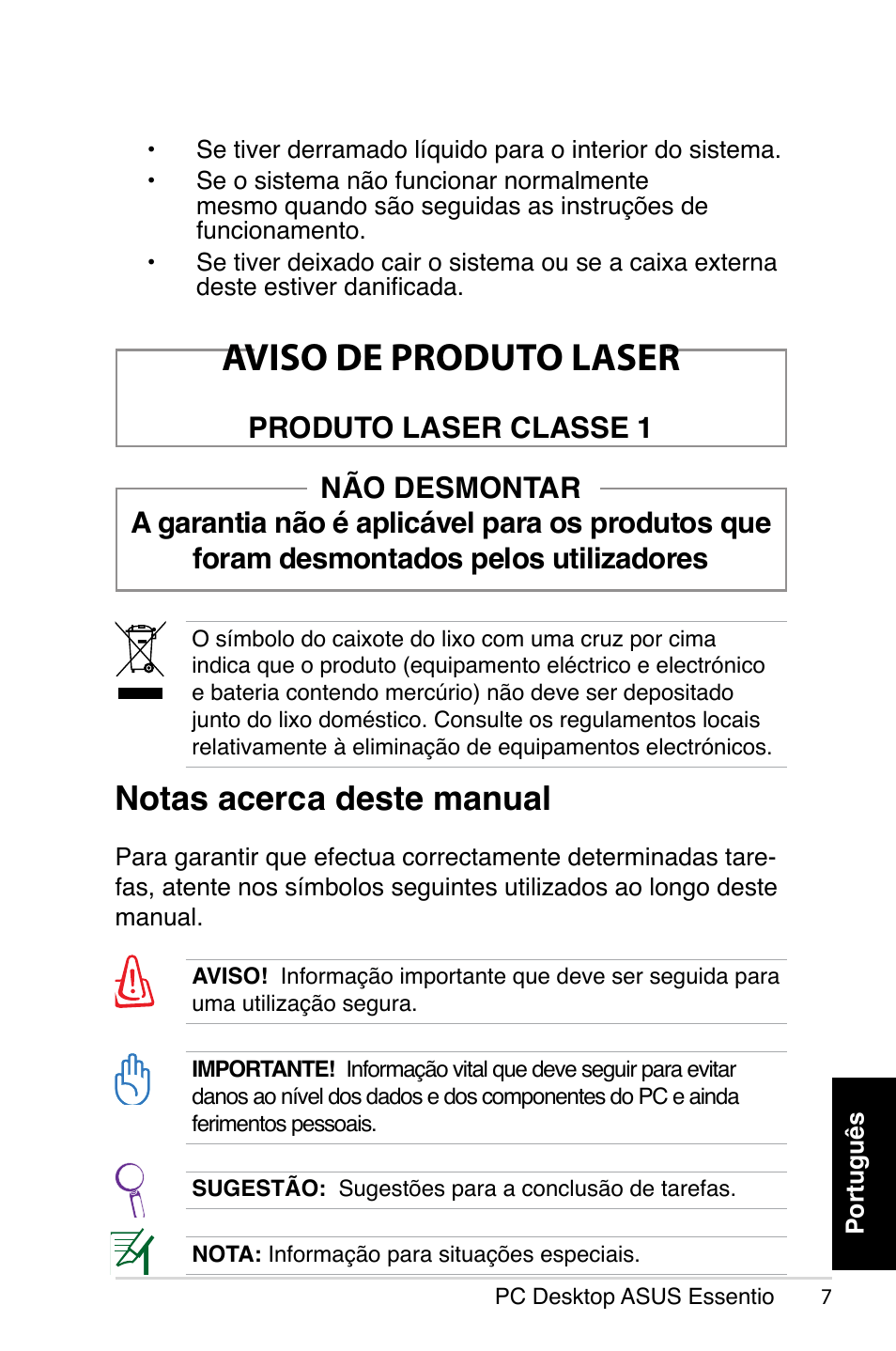 • Se tiver derramado líquido para o interior do sistema.
• Se o sistema não funcionar normalmente mesmo quando são seguidas as instruções de funcionamento.
• Se tiver deixado cair o sistema ou se a caixa externa deste estiver danificada.

AVISO DE PRODUTO LASER

PRODUTO LASER CLASSE 1

NÃO DESMONTAR
A garantia não é aplicável para os produtos que foram desmontados pelos utilizadores

O símbolo do caixote do lixo com uma cruz por cima indica que o produto (equipamento eléctrico e electrónico e bateria contendo mercúrio) não deve ser depositado junto do lixo doméstico. Consulte os regulamentos locais relativamente à eliminação de equipamentos electrónicos.

Notas acerca deste manual

Para garantir que efectua correctamente determinadas tarefas, atente nos símbolos seguintes utilizados ao longo deste manual.

AVISO! Informação importante que deve ser seguida para uma utilização segura.

IMPORTANTE! Informação vital que deve seguir para evitar danos ao nível dos dados e dos componentes do PC e ainda ferimentos pessoais.

SUGESTÃO: Sugestões para a conclusão de tarefas.

NOTA: Informação para situações especiais.

Português

PC Desktop ASUS Essentio 7